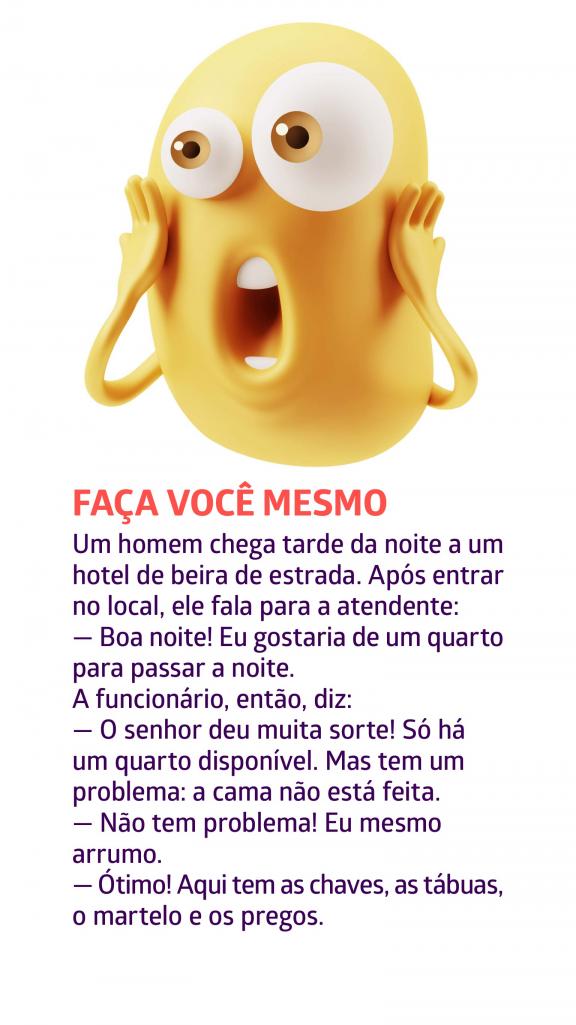 FAÇA VOCÊ MESMO

Um homem chega tarde da noite a um hotel de beira de estrada. Após entrar no local, ele fala para a atendente:

— Boa noite! Eu gostaria de um quarto para passar a noite.

A funcionário, então, diz:

— O senhor deu muita sorte! Só há um quarto disponível. Mas tem um problema: a cama não está feita.

— Não tem problema! Eu mesmo arrumo.

— Ótimo! Aqui tem as chaves, as tábuas, o martelo e os pregos.